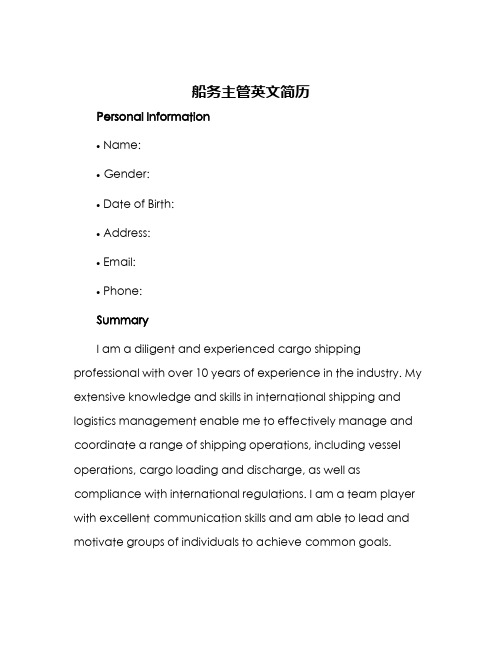 船务主管英文简历

Personal Information

• Name:

• Gender:

• Date of Birth:

• Address:

• Email:

• Phone:

Summary

I am a diligent and experienced cargo shipping professional with over 10 years of experience in the industry. My extensive knowledge and skills in international shipping and logistics management enable me to effectively manage and coordinate a range of shipping operations, including vessel operations, cargo loading and discharge, as well as compliance with international regulations. I am a team player with excellent communication skills and am able to lead and motivate groups of individuals to achieve common goals.